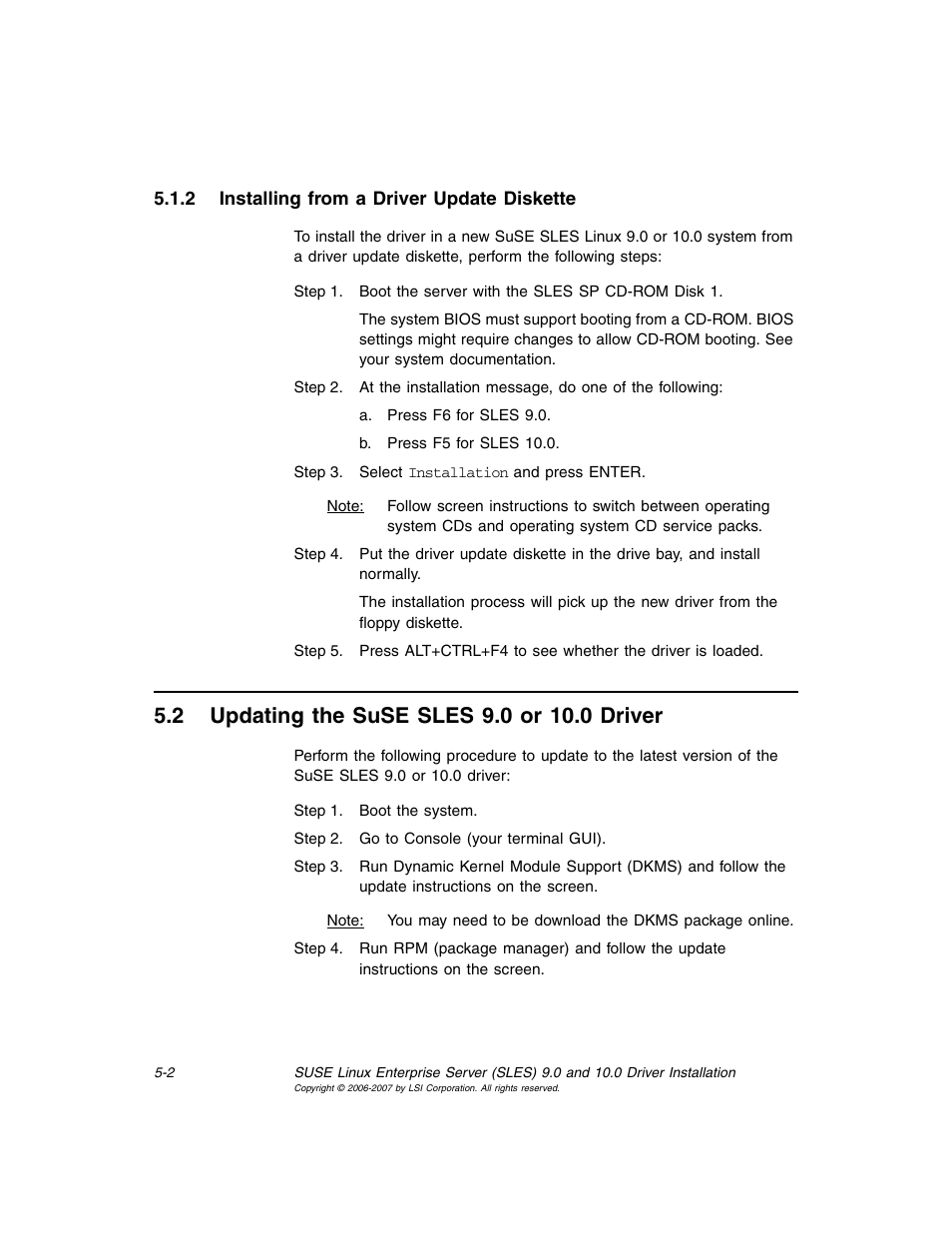 5.1.2 Installing from a Driver Update Diskette

To install the driver in a new SuSE SLES Linux 9.0 or 10.0 system from a driver update diskette, perform the following steps:

Step 1. Boot the server with the SLES SP CD-ROM Disk 1.

The system BIOS must support booting from a CD-ROM. BIOS settings might require changes to allow CD-ROM booting. See your system documentation.

Step 2. At the installation message, do one of the following:

a. Press F6 for SLES 9.0.

b. Press F5 for SLES 10.0.

Step 3. Select Installation and press ENTER.

Note: Follow screen instructions to switch between operating system CDs and operating system CD service packs.

Step 4. Put the driver update diskette in the drive bay, and install normally.

The installation process will pick up the new driver from the floppy diskette.

Step 5. Press ALT+CTRL+F4 to see whether the driver is loaded.

5.2 Updating the SuSE SLES 9.0 or 10.0 Driver

Perform the following procedure to update to the latest version of the SuSE SLES 9.0 or 10.0 driver:

Step 1. Boot the system.

Step 2. Go to Console (your terminal GUI).

Step 3. Run Dynamic Kernel Module Support (DKMS) and follow the update instructions on the screen.

Note: You may need to be download the DKMS package online.

Step 4. Run RPM (package manager) and follow the update instructions on the screen.

5-2 SUSE Linux Enterprise Server (SLES) 9.0 and 10.0 Driver Installation
Copyright © 2006-2007 by LSI Corporation. All rights reserved.